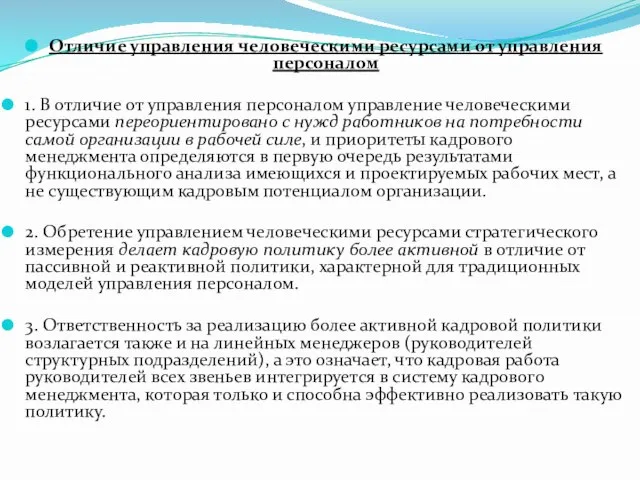 Отличие управления человеческими ресурсами от управления персоналом

1. В отличие от управления персоналом управление человеческими ресурсами переориентировано с нужд работников на потребности самой организации в рабочей силе, и приоритеты кадрового менеджмента определяются в первую очередь результатами функционального анализа имеющихся и проектируемых рабочих мест, а не существующим кадровым потенциалом организации.

2. Обретение управлением человеческими ресурсами стратегического измерения делает кадровую политику более активной в отличие от пассивной и реактивной политики, характерной для традиционных моделей управления персоналом.

3. Ответственность за реализацию более активной кадровой политики возлагается также и на линейных менеджеров (руководителей структурных подразделений), а это означает, что кадровая работа руководителей всех звеньев интегрируется в систему кадрового менеджмента, которая только и способна эффективно реализовать такую политику.